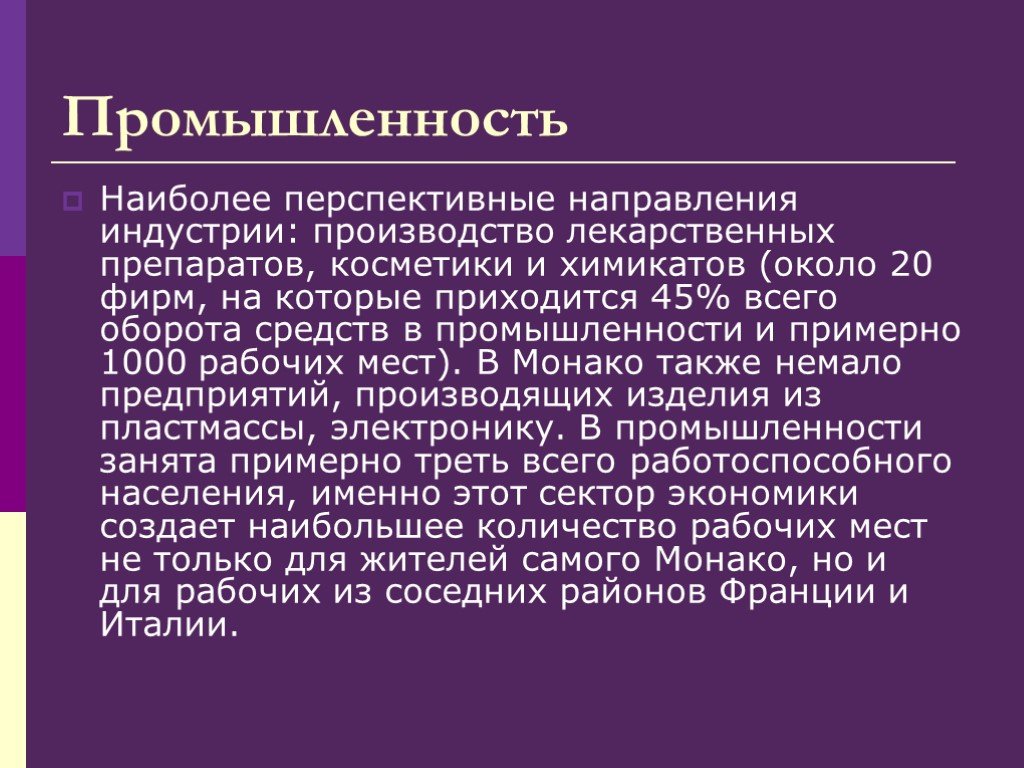 Промышленность

Наиболее перспективные направления индустрии: производство лекарственных препаратов, косметики и химикатов (около 20 фирм, на которые приходится 45% всего оборота средств в промышленности и примерно 1000 рабочих мест). В Монако также немало предприятий, производящих изделия из пластмассы, электронику. В промышленности занята примерно треть всего работоспособного населения, именно этот сектор экономики создает наибольшее количество рабочих мест не только для жителей самого Монако, но и для рабочих из соседних районов Франции и Италии.